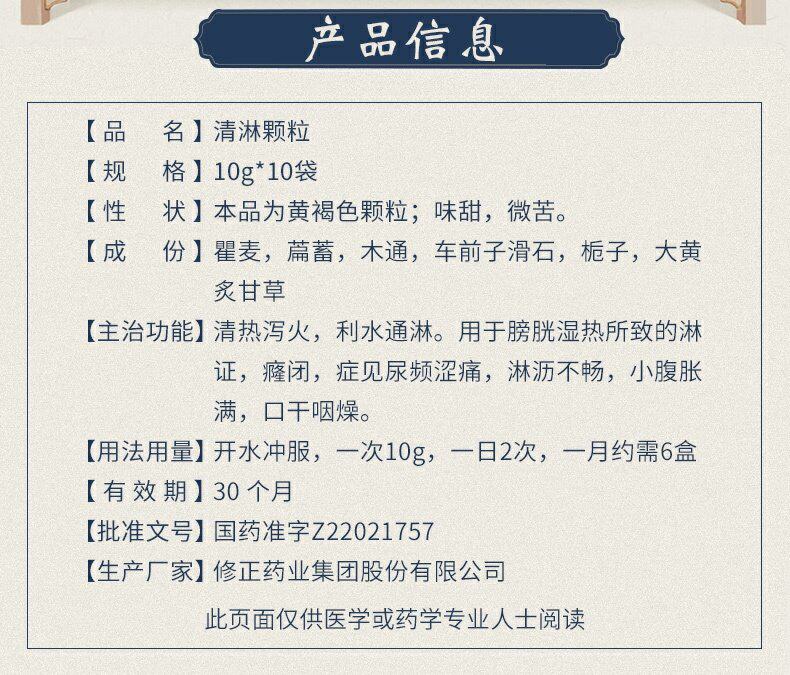 产品信息

【品　名】清淋颗粒

【规　格】10g*10袋

【性　状】本品为黄褐色颗粒；味甜，微苦。

【成　份】瞿麦，萹蓄，木通，车前子滑石，栀子，大黄炙甘草

【主治功能】清热泻火，利水通淋。用于膀胱湿热所致的淋证，癃闭，症见尿频涩痛，淋沥不畅，小腹胀满，口干咽燥。

【用法用量】开水冲服，一次10g，一日2次，一月约需6盒

【有效期】30个月

【批准文号】国药准字Z22021757

【生产厂家】修正药业集团股份有限公司

此页面仅供医学或药学专业人士阅读